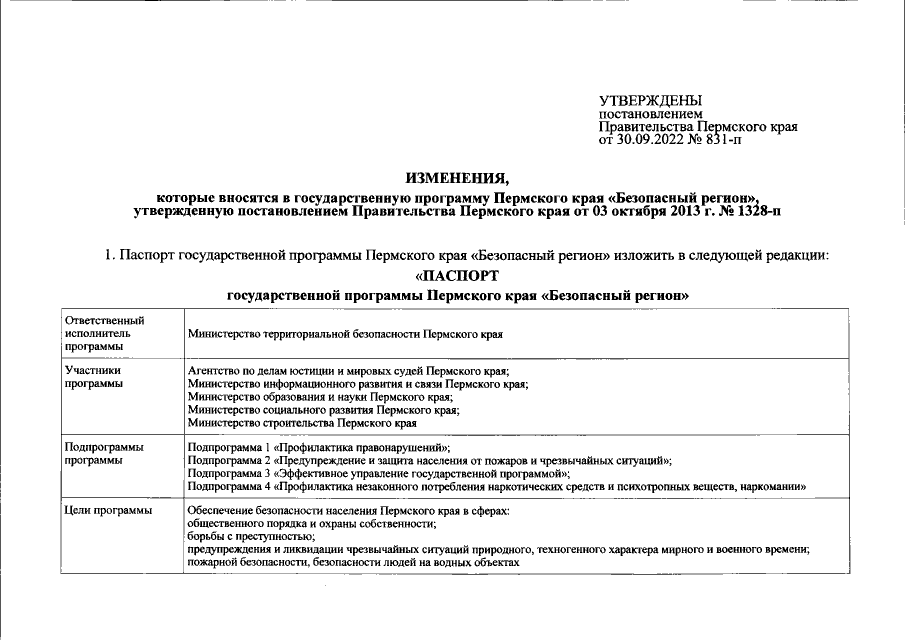 УТВЕРЖДЕНЫ
постановлением
Правительства Пермского края
от 30.09.2022 № 831-п

ИЗМЕНЕНИЯ,
которые вносятся в государственную программу Пермского края «Безопасный регион», утвержденную постановлением Правительства Пермского края от 03 октября 2013 г. № 1328-п

1. Паспорт государственной программы Пермского края «Безопасный регион» изложить в следующей редакции:

«ПАСПОРТ
государственной программы Пермского края «Безопасный регион»

| | |
|---|---|
| Ответственный исполнитель программы | Министерство территориальной безопасности Пермского края |
| Участники программы | Агентство по делам юстиции и мировых судей Пермского края; Министерство информационного развития и связи Пермского края; Министерство образования и науки Пермского края; Министерство социального развития Пермского края; Министерство строительства Пермского края |
| Подпрограммы программы | Подпрограмма 1 «Профилактика правонарушений»; Подпрограмма 2 «Предупреждение и защита населения от пожаров и чрезвычайных ситуаций»; Подпрограмма 3 «Эффективное управление государственной программой»; Подпрограмма 4 «Профилактика незаконного потребления наркотических средств и психотропных веществ, наркомании» |
| Цели программы | Обеспечение безопасности населения Пермского края в сферах: общественного порядка и охраны собственности; борьбы с преступностью; предупреждения и ликвидации чрезвычайных ситуаций природного, техногенного характера мирного и военного времени; пожарной безопасности, безопасности людей на водных объектах |